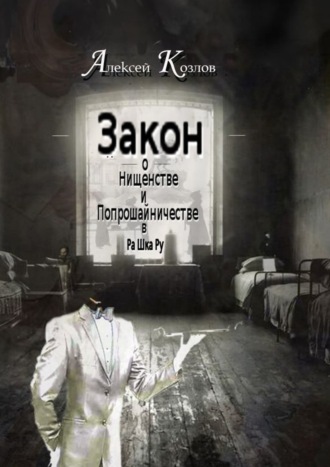 Алексей Козлов

Закон
о
Нищенстве
и
Попрошайничестве
в
Ра Шка Ру